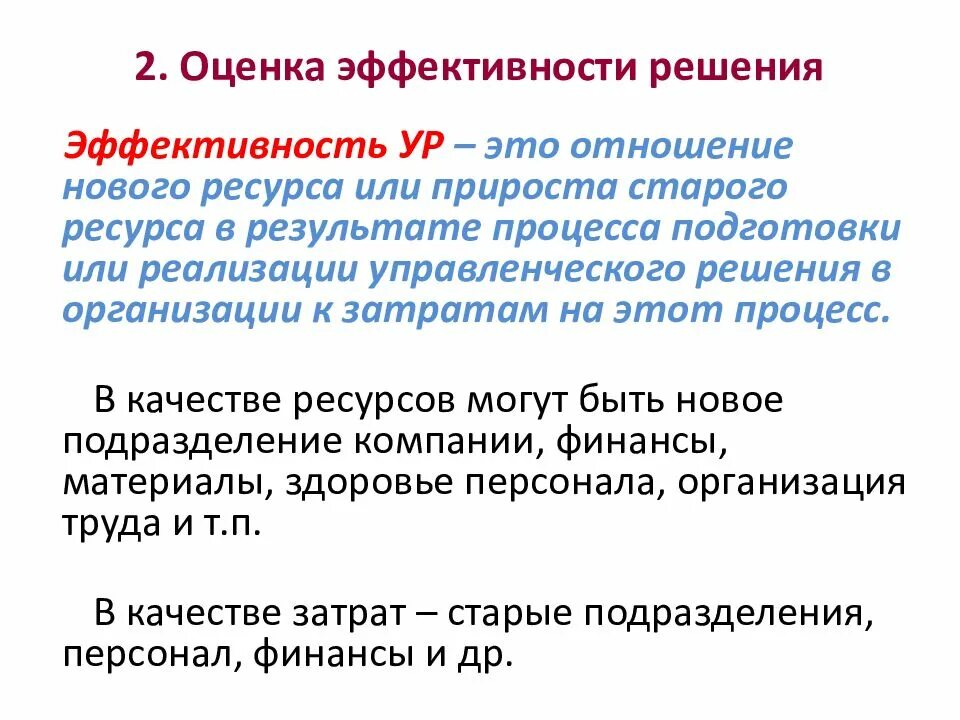 2. Оценка эффективности решения

Эффективность УР – это отношение нового ресурса или прироста старого ресурса в результате процесса подготовки или реализации управленческого решения в организации к затратам на этот процесс.

В качестве ресурсов могут быть новое подразделение компании, финансы, материалы, здоровье персонала, организация труда и т.п.

В качестве затрат – старые подразделения, персонал, финансы и др.